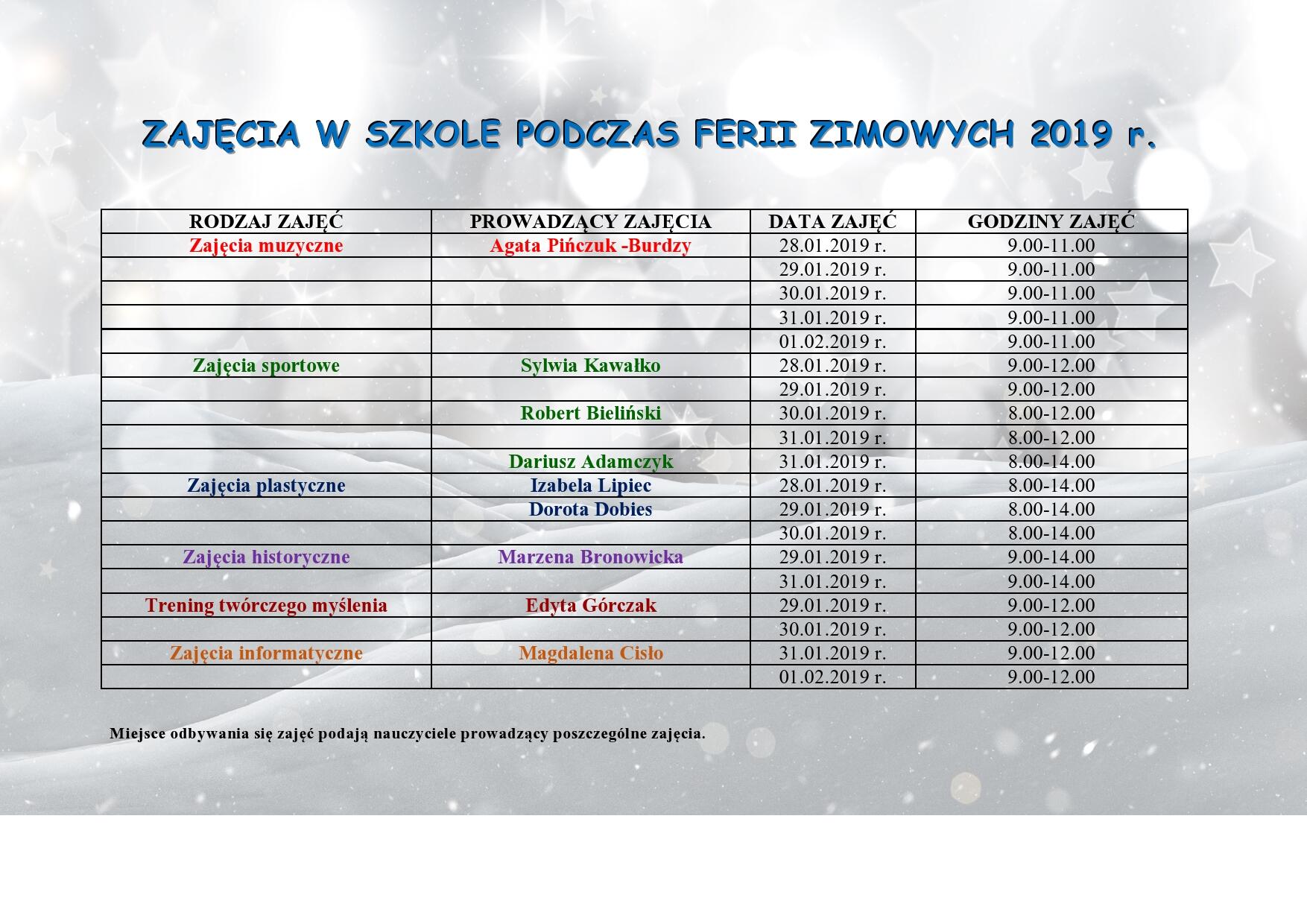 ZAJĘCIA W SZKOLE PODCZAS FERII ZIMOWYCH 2019 r.

| RODZAJ ZAJĘĆ | PROWADZĄCY ZAJĘCIA | DATA ZAJĘĆ | GODZINY ZAJĘĆ |
|---|---|---|---|
| Zajęcia muzyczne | Agata Pińczuk -Burdzy | 28.01.2019 r. | 9.00-11.00 |
| | | 29.01.2019 r. | 9.00-11.00 |
| | | 30.01.2019 r. | 9.00-11.00 |
| | | 31.01.2019 r. | 9.00-11.00 |
| | | 01.02.2019 r. | 9.00-11.00 |
| Zajęcia sportowe | Sylwia Kawałko | 28.01.2019 r. | 9.00-12.00 |
| | | 29.01.2019 r. | 9.00-12.00 |
| | Robert Bieliński | 30.01.2019 r. | 8.00-12.00 |
| | | 31.01.2019 r. | 8.00-12.00 |
| | Dariusz Adamczyk | 31.01.2019 r. | 8.00-14.00 |
| Zajęcia plastyczne | Izabela Lipiec | 28.01.2019 r. | 8.00-14.00 |
| | Dorota Dobies | 29.01.2019 r. | 8.00-14.00 |
| | | 30.01.2019 r. | 8.00-14.00 |
| Zajęcia historyczne | Marzena Bronowicka | 29.01.2019 r. | 9.00-14.00 |
| | | 31.01.2019 r. | 9.00-14.00 |
| Trening twórczego myślenia | Edyta Górczak | 29.01.2019 r. | 9.00-12.00 |
| | | 30.01.2019 r. | 9.00-12.00 |
| Zajęcia informatyczne | Magdalena Cisło | 31.01.2019 r. | 9.00-12.00 |
| | | 01.02.2019 r. | 9.00-12.00 |

Miejsce odbywania się zajęć podają nauczyciele prowadzący poszczególne zajęcia.